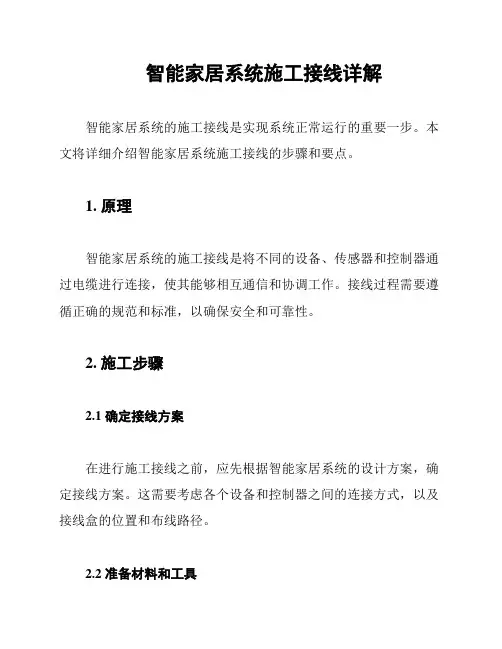 智能家居系统施工接线详解

智能家居系统的施工接线是实现系统正常运行的重要一步。本文将详细介绍智能家居系统施工接线的步骤和要点。

1. 原理

智能家居系统的施工接线是将不同的设备、传感器和控制器通过电缆进行连接，使其能够相互通信和协调工作。接线过程需要遵循正确的规范和标准，以确保安全和可靠性。

2. 施工步骤

2.1 确定接线方案

在进行施工接线之前，应先根据智能家居系统的设计方案，确定接线方案。这需要考虑各个设备和控制器之间的连接方式，以及接线盒的位置和布线路径。

2.2 准备材料和工具